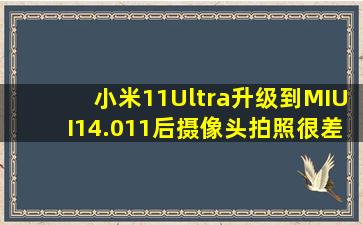 小米11Ultra升级到MIUI14.011后摄像头拍照很差